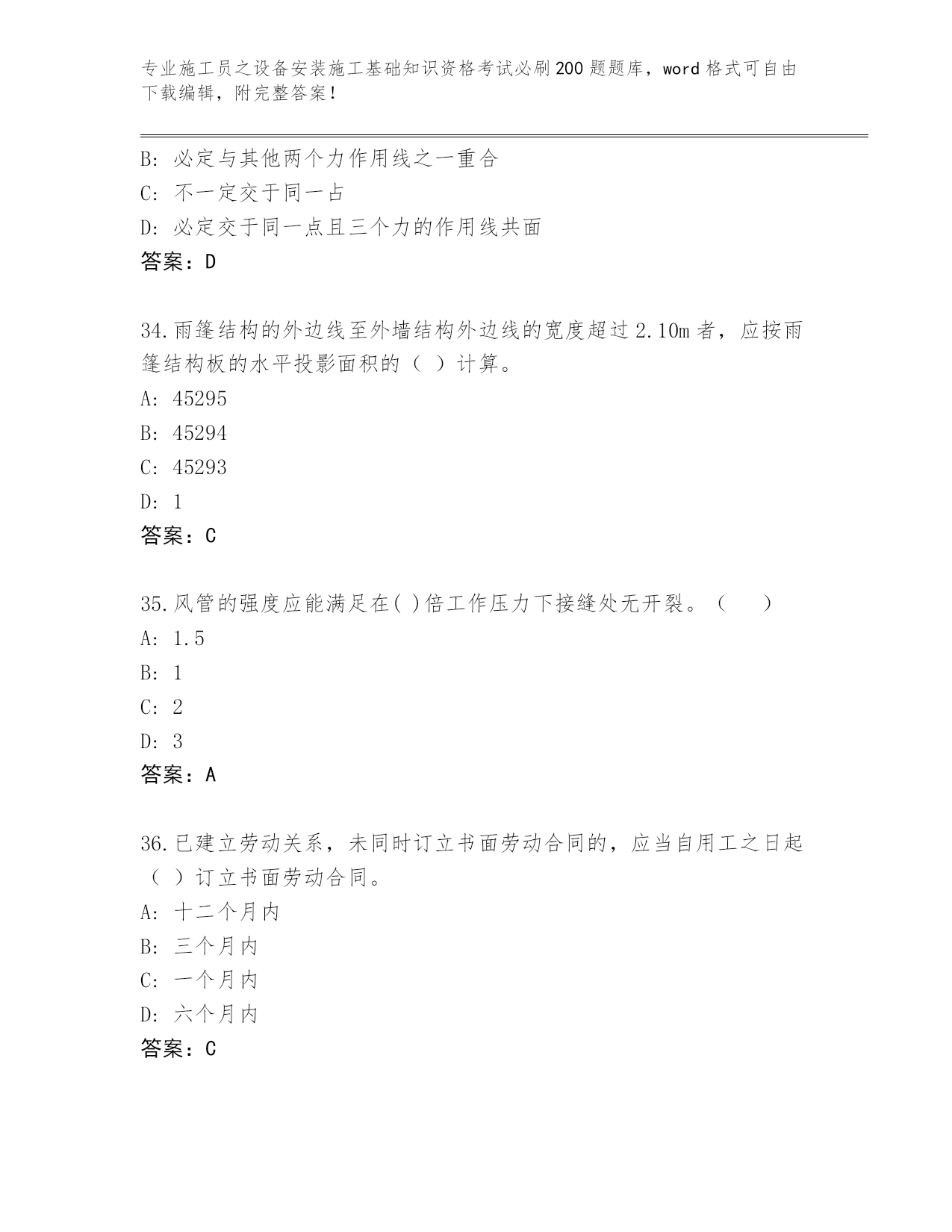 专业施工员之设备安装施工基础知识资格考试必刷200题题库，word格式可自由下载编辑，附完整答案！

B: 必定与其他两个力作用线之一重合
C: 不一定交于同一占
D: 必定交于同一点且三个力的作用线共面
答案：D

34.雨篷结构的外边线至外墙结构外边线的宽度超过2.10m者，应按雨篷结构板的水平投影面积的（ ）计算。
A: 45295
B: 45294
C: 45293
D: 1
答案：C

35.风管的强度应能满足在( )倍工作压力下接缝处无开裂。（ ）
A: 1.5
B: 1
C: 2
D: 3
答案：A

36.已建立劳动关系，未同时订立书面劳动合同的，应当自用工之日起（ ）订立书面劳动合同。
A: 十二个月内
B: 三个月内
C: 一个月内
D: 六个月内
答案：C